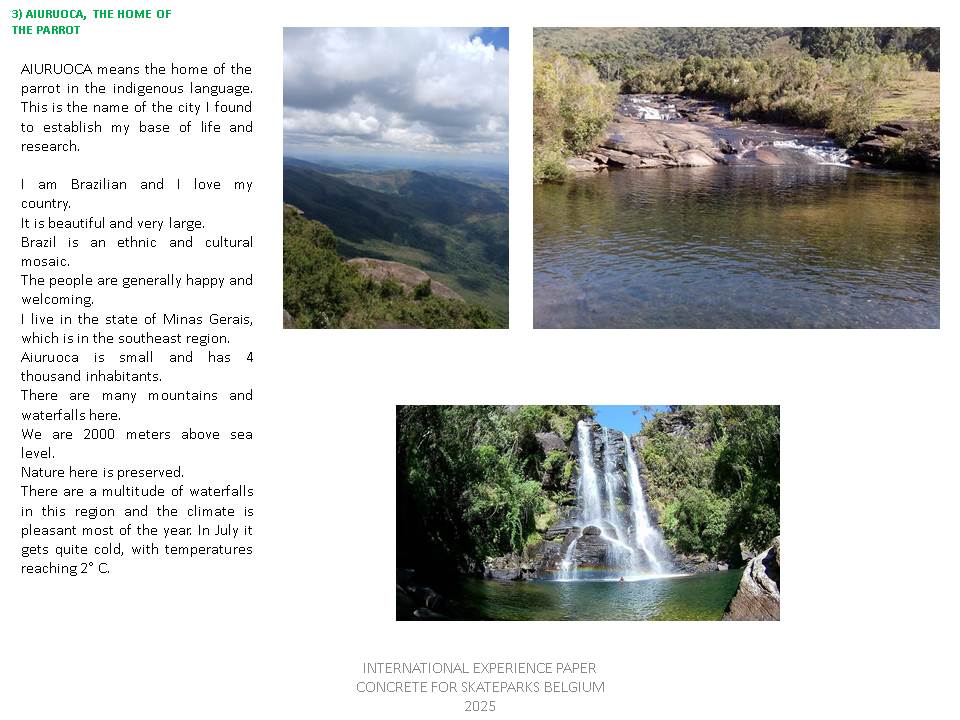 3) AIURUOCA, THE HOME OF THE PARROT

AIURUOCA means the home of the parrot in the indigenous language. This is the name of the city I found to establish my base of life and research.

I am Brazilian and I love my country.
It is beautiful and very large.
Brazil is an ethnic and cultural mosaic.
The people are generally happy and welcoming.
I live in the state of Minas Gerais, which is in the southeast region.
Aiuruoca is small and has 4 thousand inhabitants.
There are many mountains and waterfalls here.
We are 2000 meters above sea level.
Nature here is preserved.
There are a multitude of waterfalls in this region and the climate is pleasant most of the year. In July it gets quite cold, with temperatures reaching 2° C.

INTERNATIONAL EXPERIENCE PAPER
CONCRETE FOR SKATEPARKS BELGIUM
2025